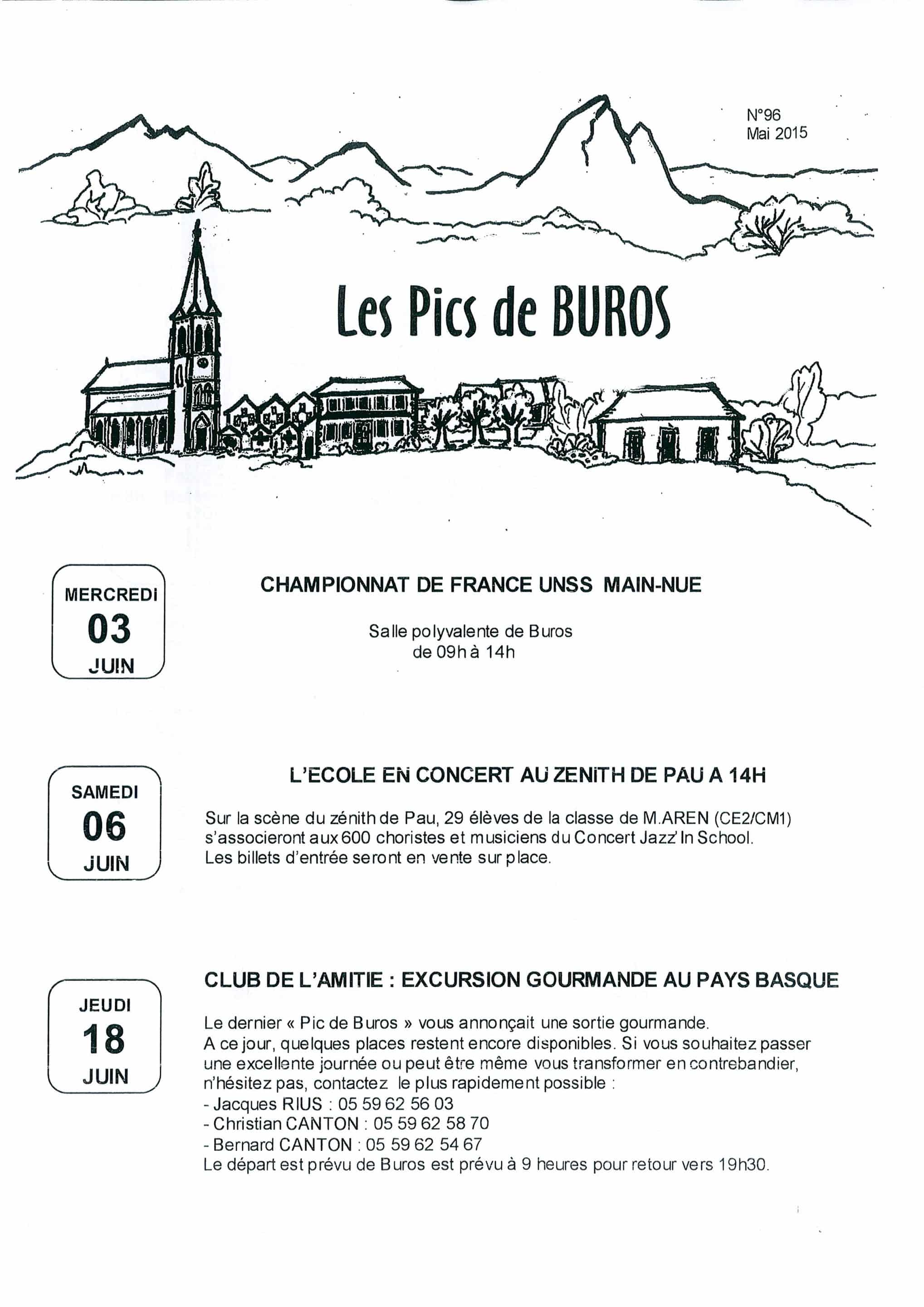 N°96
Mai 2015

Les Pics de BUROS

MERCREDI
03
JUIN

CHAMPIONNAT DE FRANCE UNSS MAIN-NUE

Salle polyvalente de Buros
de 09h à 14h

SAMEDI
06
JUIN

L'ECOLE EN CONCERT AU ZENITH DE PAU A 14H

Sur la scène du zénith de Pau, 29 élèves de la classe de M.AREN (CE2/CM1) s'associeront aux 600 choristes et musiciens du Concert Jazz' In School.
Les billets d'entrée seront en vente sur place.

JEUDI
18
JUIN

CLUB DE L'AMITIE : EXCURSION GOURMANDE AU PAYS BASQUE

Le dernier « Pic de Buros » vous annonçait une sortie gourmande.
A ce jour, quelques places restent encore disponibles. Si vous souhaitez passer une excellente journée ou peut être même vous transformer en contrebandier, n'hésitez pas, contactez le plus rapidement possible :
- Jacques RIUS : 05 59 62 56 03
- Christian CANTON : 05 59 62 58 70
- Bernard CANTON : 05 59 62 54 67
Le départ est prévu de Buros est prévu à 9 heures pour retour vers 19h30.